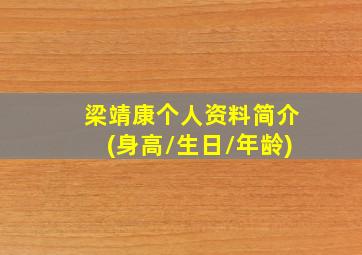 梁靖康个人资料简介
(身高/生日/年龄)